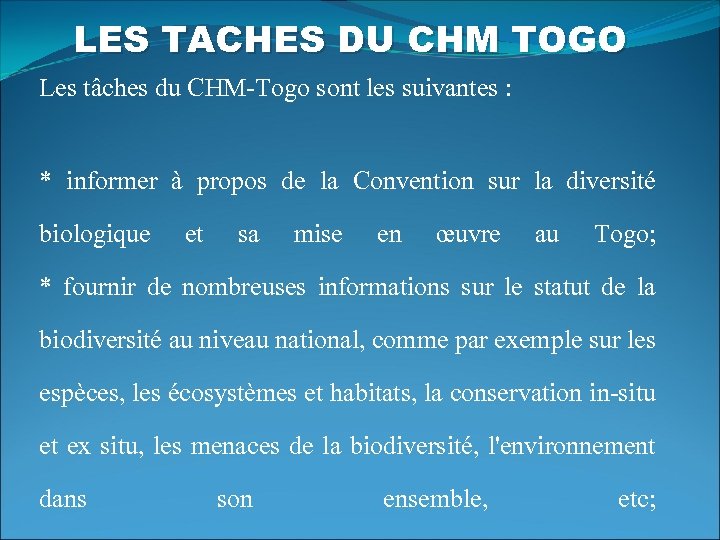 LES TACHES DU CHM TOGO

Les tâches du CHM-Togo sont les suivantes :

* informer à propos de la Convention sur la diversité biologique et sa mise en œuvre au Togo;
* fournir de nombreuses informations sur le statut de la biodiversité au niveau national, comme par exemple sur les espèces, les écosystèmes et habitats, la conservation in-situ et ex situ, les menaces de la biodiversité, l'environnement dans son ensemble, etc;